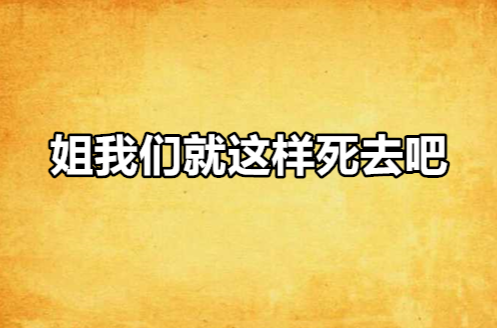 姐我们就这样死去吧